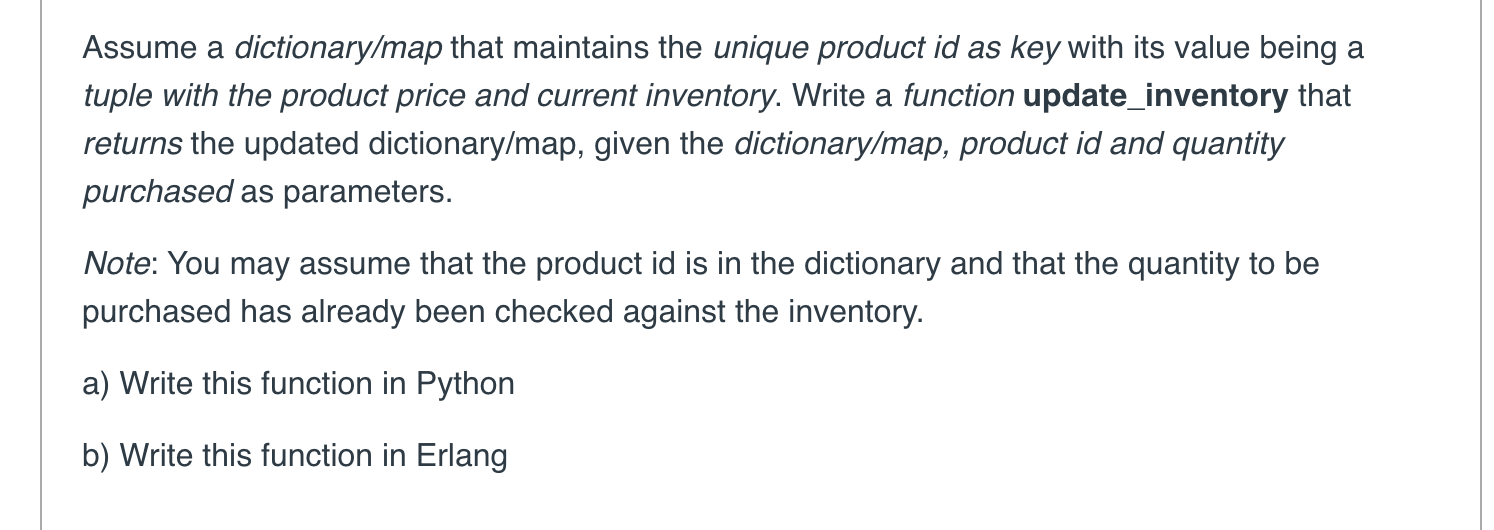 Assume a dictionary/map that maintains the unique product id as key with its value being a tuple with the product price and current inventory. Write a function update_inventory that returns the updated dictionary/map, given the dictionary/map, product id and quantity purchased as parameters.

Note: You may assume that the product id is in the dictionary and that the quantity to be purchased has already been checked against the inventory.

a) Write this function in Python

b) Write this function in Erlang